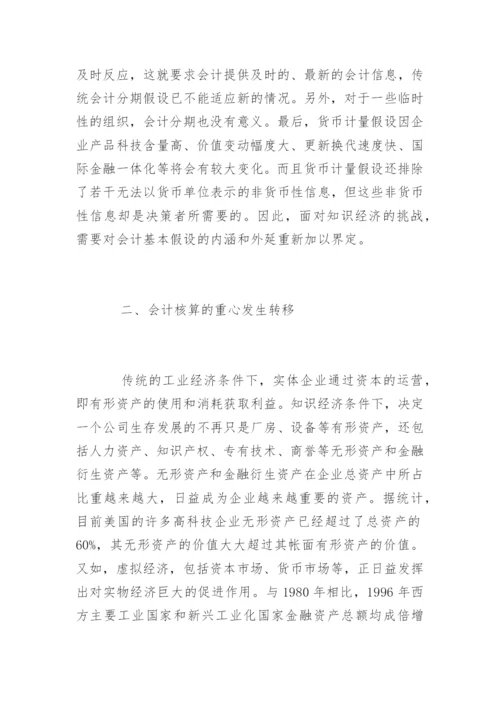 及时反应，这就要求会计提供及时的、最新的会计信息，传统会计分期假设已不能适应新的情况。另外，对于一些临时性的组织，会计分期也没有意义。最后，货币计量假设因企业产品科技含量高、价值变动幅度大、更新换代速度快、国际金融一体化等将会有较大变化。而且货币计量假设还排除了若干无法以货币单位表示的非货币性信息，但这些非货币性信息却是决策者所需要的。因此，面对知识经济的挑战，需要对会计基本假设的内涵和外延重新加以界定。

二、会计核算的重心发生转移

传统的工业经济条件下，实体企业通过资本的运营，即有形资产的使用和消耗获取利益。知识经济条件下，决定一个公司生存发展的不再只是厂房、设备等有形资产，还包括人力资产、知识产权、专有技术、商誉等无形资产和金融衍生资产等。无形资产和金融衍生资产在企业总资产中所占比重越来越大，日益成为企业越来越重要的资产。据统计，目前美国的许多高科技企业无形资产已经超过了总资产的60%，其无形资产的价值大大超过其帐面有形资产的价值。又如，虚拟经济，包括资本市场、货币市场等，正日益发挥出对实物经济巨大的促进作用。与1980年相比，1996年西方主要工业国家和新兴工业化国家金融资产总额均成倍增